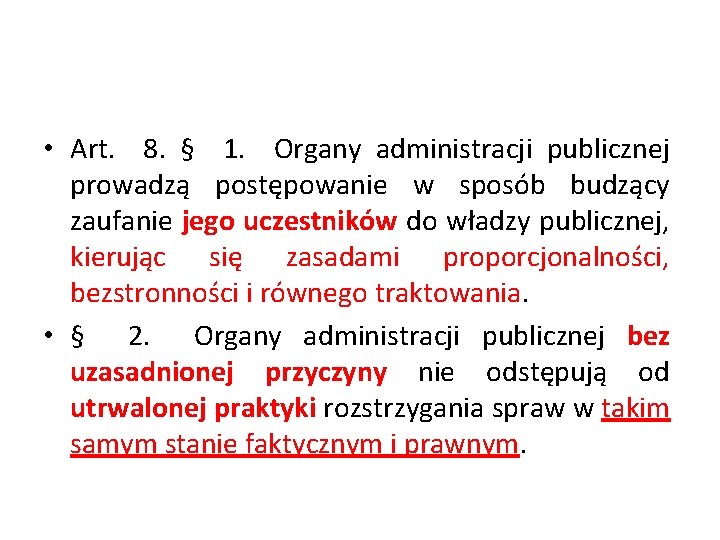 • Art. 8. § 1. Organy administracji publicznej prowadzą postępowanie w sposób budzący zaufanie jego uczestników do władzy publicznej, kierując się zasadami proporcjonalności, bezstronności i równego traktowania.

• § 2. Organy administracji publicznej bez uzasadnionej przyczyny nie odstępują od utrwalonej praktyki rozstrzygania spraw w takim samym stanie faktycznym i prawnym.